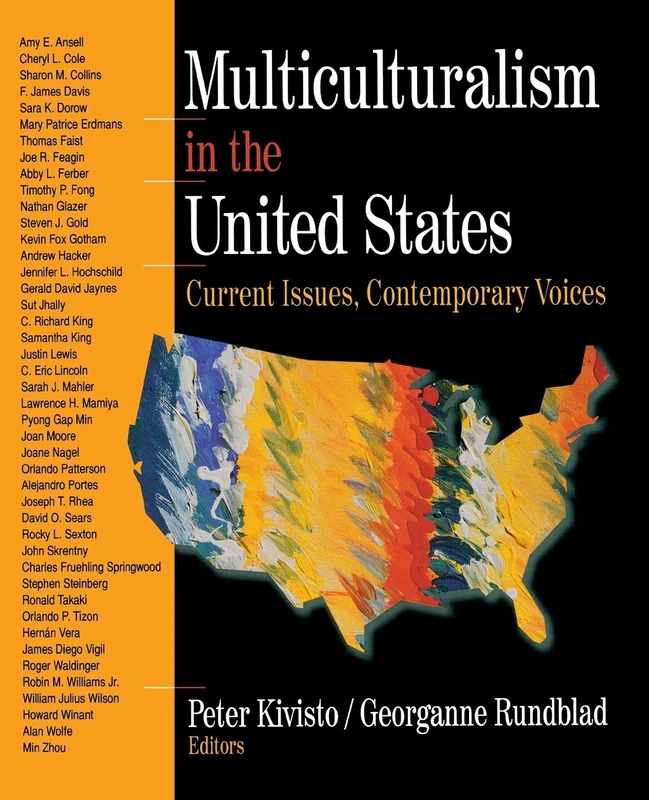 Amy E. Ansell
Cheryl L. Cole
Sharon M. Collins
F. James Davis
Sara K. Dorow
Mary Patrice Erdmans
Thomas Faist
Joe R. Feagin
Abby L. Ferber
Timothy P. Fong
Nathan Glazer
Steven J. Gold
Kevin Fox Gotham
Andrew Hacker
Jennifer L. Hochschild
Gerald David Jaynes
Sut Jhally
C. Richard King
Samantha King
Justin Lewis
C. Eric Lincoln
Sarah J. Mahler
Lawrence H. Mamiya
Pyong Gap Min
Joan Moore
Joane Nagel
Orlando Patterson
Alejandro Portes
Joseph T. Rhea
David O. Sears
Rocky L. Sexton
John Skrentny
Charles Fruehling Springwood
Stephen Steinberg
Ronald Takaki
Orlando P. Tizon
Hernán Vera
James Diego Vigil
Roger Waldinger
Robin M. Williams Jr.
William Julius Wilson
Howard Winant
Alan Wolfe
Min Zhou

Multiculturalism in the United States

Current Issues, Contemporary Voices

Peter Kivisto / Georganne Rundblad
Editors